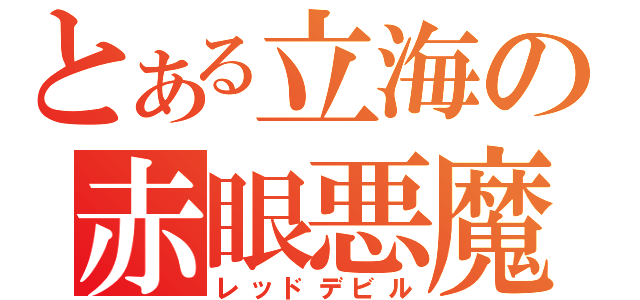 とある立海の
赤眼悪魔
レッドデビル